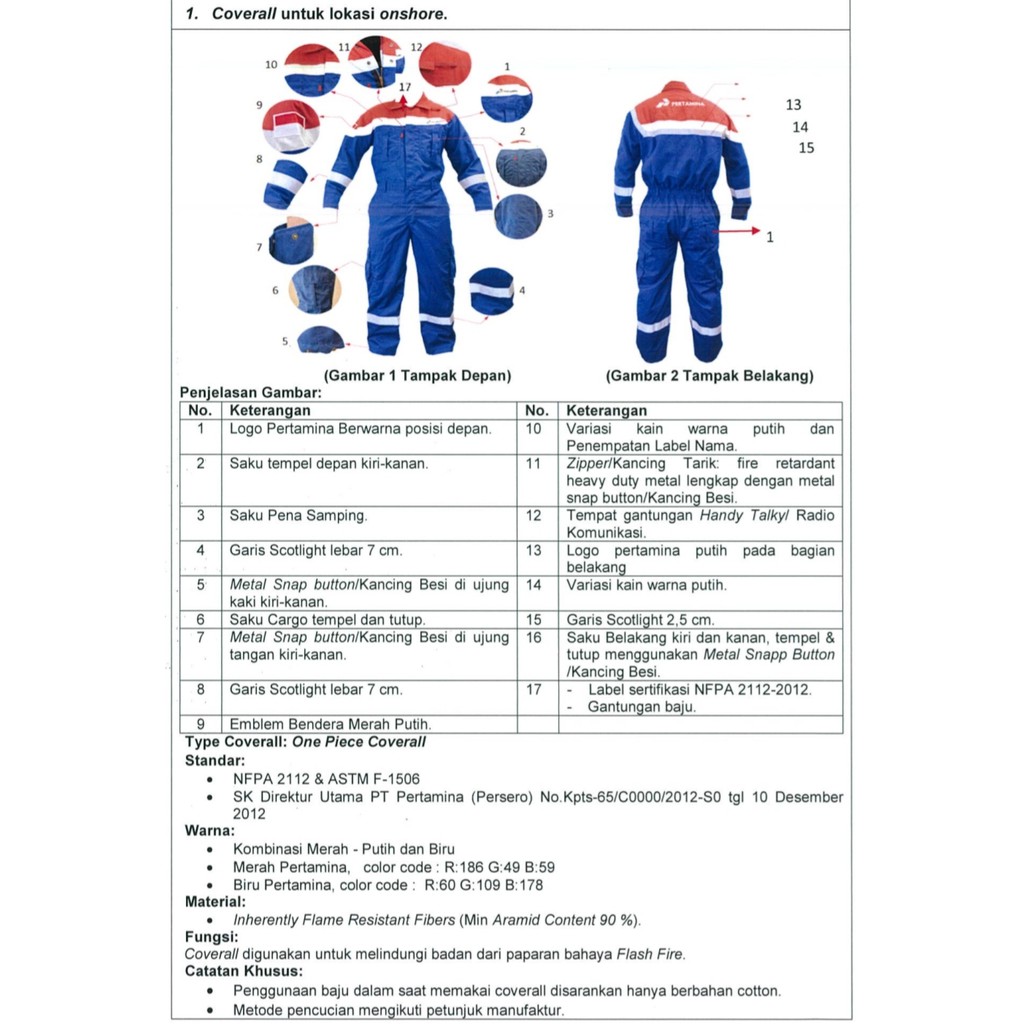 1. Coverall untuk lokasi onshore.

10 11 12 1 17 9 2 8 3 7 6 4 5

PERTAMINA

13
14
15

1

(Gambar 1 Tampak Depan)

(Gambar 2 Tampak Belakang)

Penjelasan Gambar:

| No. | Keterangan | No. | Keterangan |
|---|---|---|---|
| 1 | Logo Pertamina Berwarna posisi depan. | 10 | Variasi kain warna putih dan Penempatan Label Nama. |
| 2 | Saku tempel depan kiri-kanan. | 11 | Zipper/Kancing Tarik: fire retardant heavy duty metal lengkap dengan metal snap button/Kancing Besi. |
| 3 | Saku Pena Samping. | 12 | Tempat gantungan Handy Talky/ Radio Komunikasi. |
| 4 | Garis Scotlight lebar 7 cm. | 13 | Logo pertamina putih pada bagian belakang |
| 5 | Metal Snap button/Kancing Besi di ujung kaki kiri-kanan. | 14 | Variasi kain warna putih. |
| 6 | Saku Cargo tempel dan tutup. | 15 | Garis Scotlight 2,5 cm. |
| 7 | Metal Snap button/Kancing Besi di ujung tangan kiri-kanan. | 16 | Saku Belakang kiri dan kanan, tempel & tutup menggunakan Metal Snapp Button /Kancing Besi. |
| 8 | Garis Scotlight lebar 7 cm. | 17 | - Label sertifikasi NFPA 2112-2012. - Gantungan baju. |
| 9 | Emblem Bendera Merah Putih. | | |

Type Coverall: One Piece Coverall
Standar:
• NFPA 2112 & ASTM F-1506
• SK Direktur Utama PT Pertamina (Persero) No.Kpts-65/C0000/2012-S0 tgl 10 Desember 2012
Warna:
• Kombinasi Merah - Putih dan Biru
• Merah Pertamina, color code : R:186 G:49 B:59
• Biru Pertamina, color code : R:60 G:109 B:178
Material:
• Inherently Flame Resistant Fibers (Min Aramid Content 90 %).
Fungsi:
Coverall digunakan untuk melindungi badan dari paparan bahaya Flash Fire.
Catatan Khusus:
• Penggunaan baju dalam saat memakai coverall disarankan hanya berbahan cotton.
• Metode pencucian mengikuti petunjuk manufaktur.